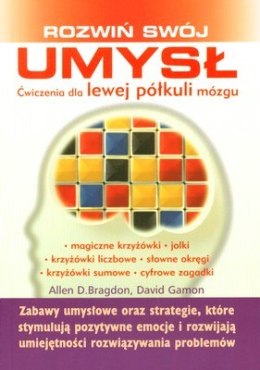 ROZWIŃ SWÓJ
UMYSŁ
Ćwiczenia dla lewej półkuli mózgu

• magiczne krzyżówki • jolki
• krzyżówki liczbowe • słowne okręgi
• krzyżówki sumowe • cyfrowe zagadki

Allen D.Bragdon, David Gamon

Zabawy umysłowe oraz strategie, które stymulują pozytywne emocje i rozwijają umiejętności rozwiązywania problemów